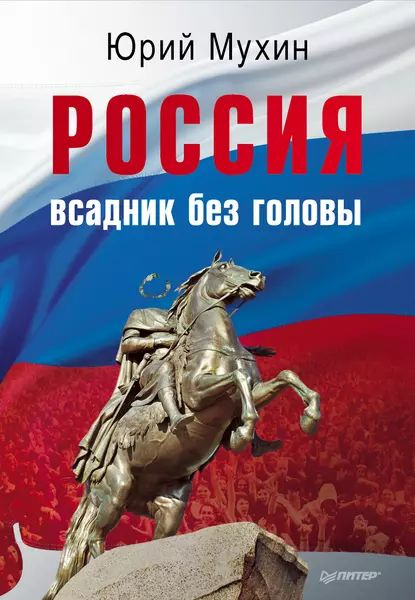 Юрий Мухин

РОССИЯ

всадник без головы

ПИТЕР